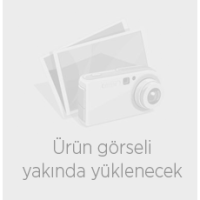 Ürün görseli yakında yüklenecek